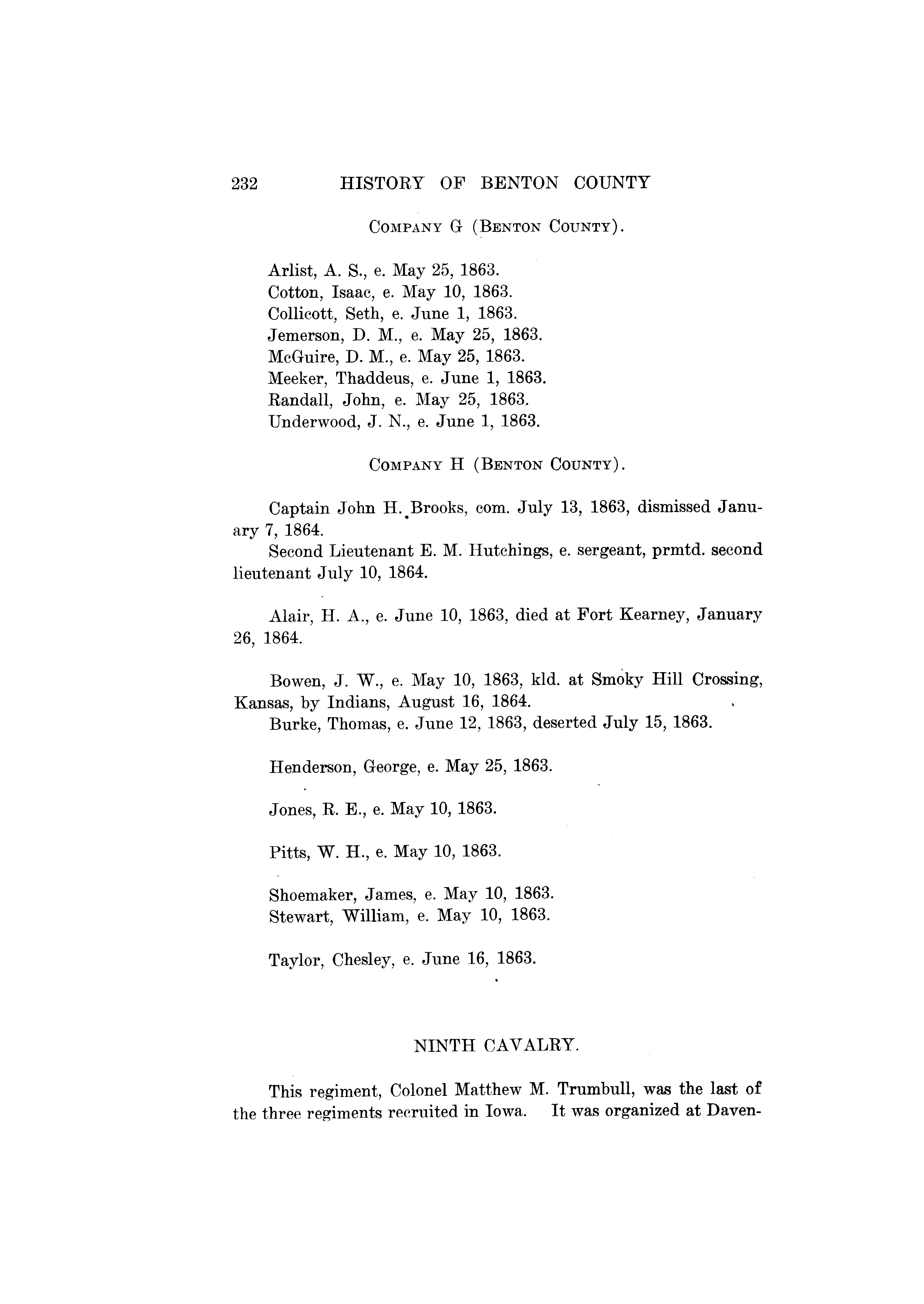 232 HISTORY OF BENTON COUNTY

COMPANY G (BENTON COUNTY).

Arlist, A. S., e. May 25, 1863.
Cotton, Isaac, e. May 10, 1863.
Collicott, Seth, e. June 1, 1863.
Jemerson, D. M., e. May 25, 1863.
McGuire, D. M., e. May 25, 1863.
Meeker, Thaddeus, e. June 1, 1863.
Randall, John, e. May 25, 1863.
Underwood, J. N., e. June 1, 1863.

COMPANY H (BENTON COUNTY).

Captain John H. Brooks, com. July 13, 1863, dismissed January 7, 1864.

Second Lieutenant E. M. Hutchings, e. sergeant, prmtd. second lieutenant July 10, 1864.

Alair, H. A., e. June 10, 1863, died at Fort Kearney, January 26, 1864.

Bowen, J. W., e. May 10, 1863, kld. at Smoky Hill Crossing, Kansas, by Indians, August 16, 1864.

Burke, Thomas, e. June 12, 1863, deserted July 15, 1863.

Henderson, George, e. May 25, 1863.

Jones, R. E., e. May 10, 1863.

Pitts, W. H., e. May 10, 1863.

Shoemaker, James, e. May 10, 1863.
Stewart, William, e. May 10, 1863.

Taylor, Chesley, e. June 16, 1863.

NINTH CAVALRY.

This regiment, Colonel Matthew M. Trumbull, was the last of the three regiments recruited in Iowa. It was organized at Daven-